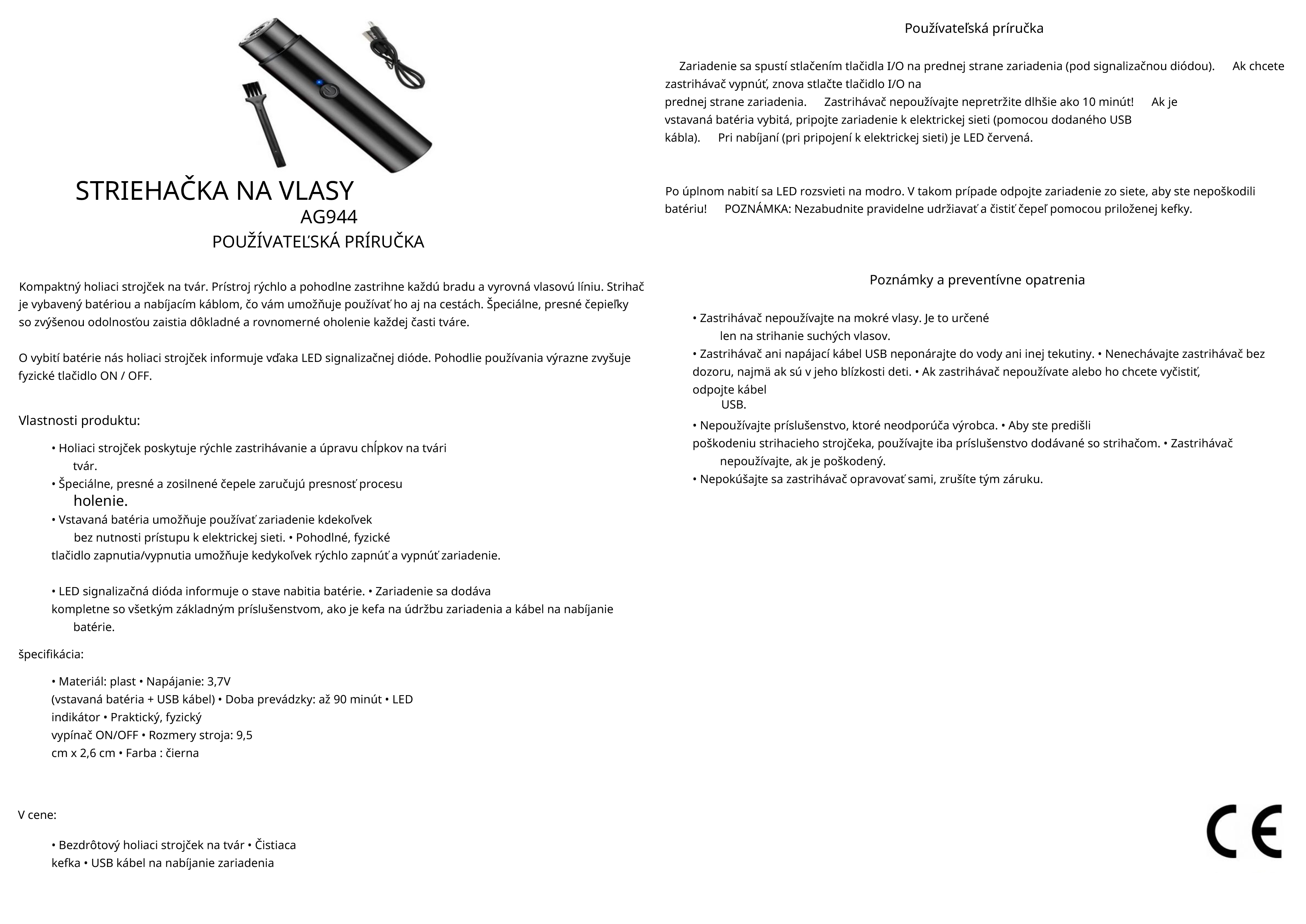 STRIEHAČKA NA VLASY
AG944
POUŽÍVATEĽSKÁ PRÍRUČKA

Kompaktný holiaci strojček na tvár. Prístroj rýchlo a pohodlne zastrihne každú bradu a vyrovná vlasovú líniu. Strihač je vybavený batériou a nabíjacím káblom, čo vám umožňuje používať ho aj na cestách. Špeciálne, presné čepieľky so zvýšenou odolnosťou zaistia dôkladné a rovnomerné oholenie každej časti tváre.

O vybití batérie nás holiaci strojček informuje vďaka LED signalizačnej dióde. Pohodlie používania výrazne zvyšuje fyzické tlačidlo ON / OFF.

Vlastnosti produktu:

• Holiaci strojček poskytuje rýchle zastrihávanie a úpravu chĺpkov na tvári tvár.
• Špeciálne, presné a zosilnené čepele zaručujú presnosť procesu holenie.
• Vstavaná batéria umožňuje používať zariadenie kdekoľvek bez nutnosti prístupu k elektrickej sieti. • Pohodlné, fyzické tlačidlo zapnutia/vypnutia umožňuje kedykoľvek rýchlo zapnúť a vypnúť zariadenie.

• LED signalizačná dióda informuje o stave nabitia batérie. • Zariadenie sa dodáva kompletne so všetkým základným príslušenstvom, ako je kefa na údržbu zariadenia a kábel na nabíjanie batérie.

špecifikácia:

• Materiál: plast • Napájanie: 3,7V (vstavaná batéria + USB kábel) • Doba prevádzky: až 90 minút • LED indikátor • Praktický, fyzický vypínač ON/OFF • Rozmery stroja: 9,5 cm x 2,6 cm • Farba : čierna

V cene:

• Bezdrôtový holiaci strojček na tvár • Čistiaca kefka • USB kábel na nabíjanie zariadenia

Používateľská príručka

Zariadenie sa spustí stlačením tlačidla I/O na prednej strane zariadenia (pod signalizačnou diódou). Ak chcete zastrihávač vypnúť, znova stlačte tlačidlo I/O na prednej strane zariadenia. Zastrihávač nepoužívajte nepretržite dlhšie ako 10 minút! Ak je vstavaná batéria vybitá, pripojte zariadenie k elektrickej sieti (pomocou dodaného USB kábla). Pri nabíjaní (pri pripojení k elektrickej sieti) je LED červená.

Po úplnom nabití sa LED rozsvieti na modro. V takom prípade odpojte zariadenie zo siete, aby ste nepoškodili batériu! POZNÁMKA: Nezabudnite pravidelne udržiavať a čistiť čepeľ pomocou priloženej kefky.

Poznámky a preventívne opatrenia

• Zastrihávač nepoužívajte na mokré vlasy. Je to určené len na strihanie suchých vlasov.
• Zastrihávač ani napájací kábel USB neponárajte do vody ani inej tekutiny. • Nenechávajte zastrihávač bez dozoru, najmä ak sú v jeho blízkosti deti. • Ak zastrihávač nepoužívate alebo ho chcete vyčistiť, odpojte kábel USB.
• Nepoužívajte príslušenstvo, ktoré neodporúča výrobca. • Aby ste predišli poškodeniu strihacieho strojčeka, používajte iba príslušenstvo dodávané so strihačom. • Zastrihávač nepoužívajte, ak je poškodený.
• Nepokúšajte sa zastrihávač opravovať sami, zrušíte tým záruku.

CE